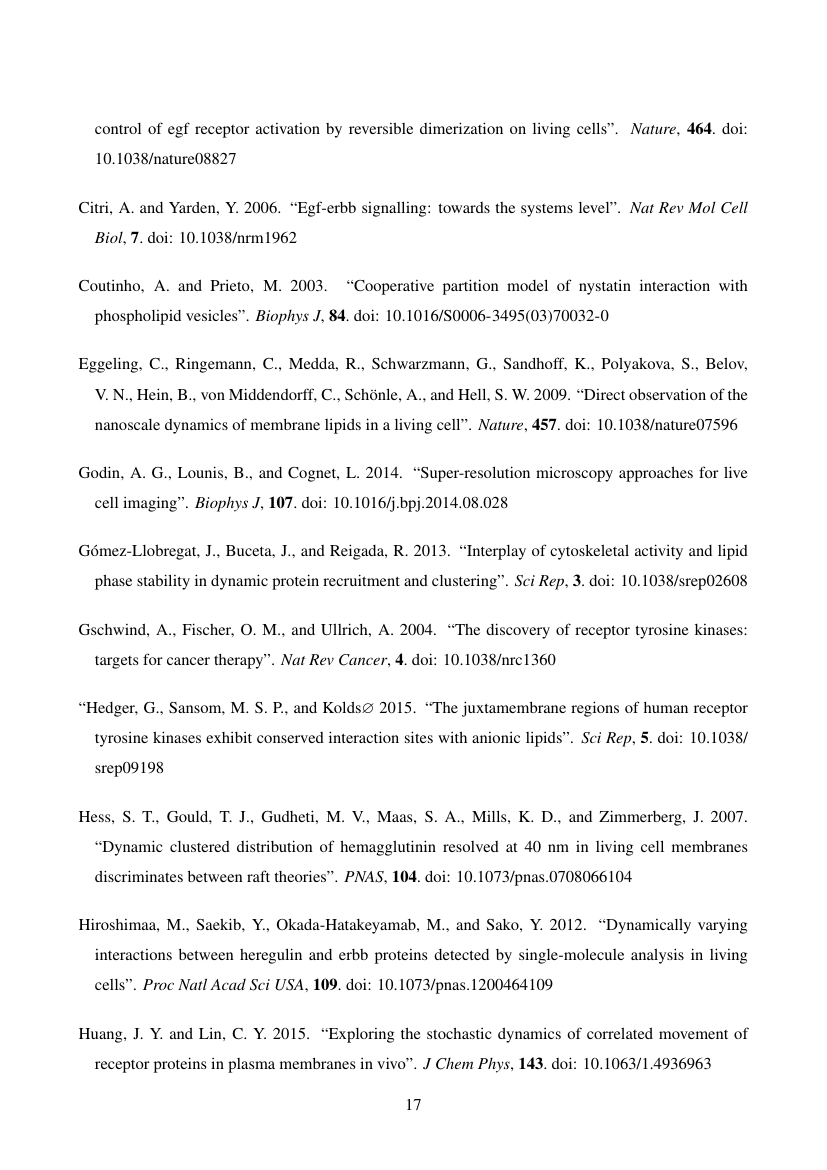 control of egf receptor activation by reversible dimerization on living cells". Nature, 464. doi: 10.1038/nature08827

Citri, A. and Yarden, Y. 2006. "Egf-erbb signalling: towards the systems level". Nat Rev Mol Cell Biol, 7. doi: 10.1038/nrm1962

Coutinho, A. and Prieto, M. 2003. "Cooperative partition model of nystatin interaction with phospholipid vesicles". Biophys J, 84. doi: 10.1016/S0006-3495(03)70032-0

Eggeling, C., Ringemann, C., Medda, R., Schwarzmann, G., Sandhoff, K., Polyakova, S., Belov, V. N., Hein, B., von Middendorff, C., Schönle, A., and Hell, S. W. 2009. "Direct observation of the nanoscale dynamics of membrane lipids in a living cell". Nature, 457. doi: 10.1038/nature07596

Godin, A. G., Lounis, B., and Cognet, L. 2014. "Super-resolution microscopy approaches for live cell imaging". Biophys J, 107. doi: 10.1016/j.bpj.2014.08.028

Gómez-Llobregat, J., Buceta, J., and Reigada, R. 2013. "Interplay of cytoskeletal activity and lipid phase stability in dynamic protein recruitment and clustering". Sci Rep, 3. doi: 10.1038/srep02608

Gschwind, A., Fischer, O. M., and Ullrich, A. 2004. "The discovery of receptor tyrosine kinases: targets for cancer therapy". Nat Rev Cancer, 4. doi: 10.1038/nrc1360

"Hedger, G., Sansom, M. S. P., and Kolds∅ 2015. "The juxtamembrane regions of human receptor tyrosine kinases exhibit conserved interaction sites with anionic lipids". Sci Rep, 5. doi: 10.1038/srep09198

Hess, S. T., Gould, T. J., Gudheti, M. V., Maas, S. A., Mills, K. D., and Zimmerberg, J. 2007. "Dynamic clustered distribution of hemagglutinin resolved at 40 nm in living cell membranes discriminates between raft theories". PNAS, 104. doi: 10.1073/pnas.0708066104

Hiroshimaa, M., Saekib, Y., Okada-Hatakeyamab, M., and Sako, Y. 2012. "Dynamically varying interactions between heregulin and erbb proteins detected by single-molecule analysis in living cells". Proc Natl Acad Sci USA, 109. doi: 10.1073/pnas.1200464109

Huang, J. Y. and Lin, C. Y. 2015. "Exploring the stochastic dynamics of correlated movement of receptor proteins in plasma membranes in vivo". J Chem Phys, 143. doi: 10.1063/1.4936963

17